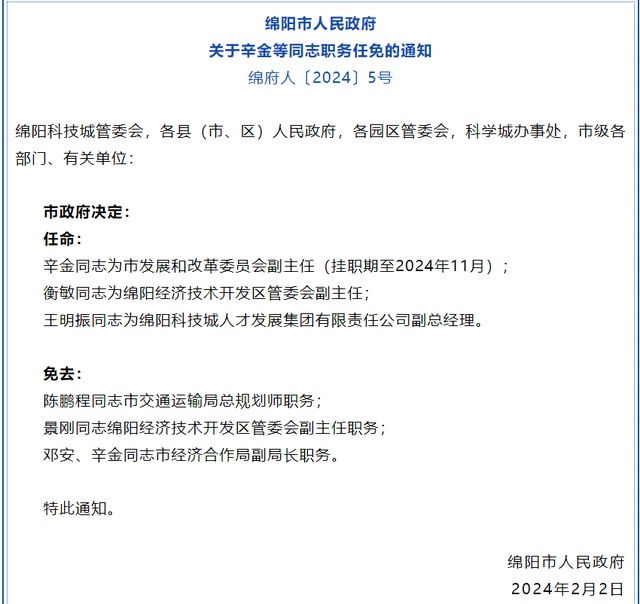 绵阳市人民政府
关于辛金等同志职务任免的通知
绵府人〔2024〕5号

绵阳科技城管委会，各县（市、区）人民政府，各园区管委会，科学城办事处，市级各部门、有关单位：

市政府决定：
任命：
辛金同志为市发展和改革委员会副主任（挂职期至2024年11月）；
衡敏同志为绵阳经济技术开发区管委会副主任；
王明振同志为绵阳科技城人才发展集团有限责任公司副总经理。

免去：
陈鹏程同志市交通运输局总规划师职务；
景刚同志绵阳经济技术开发区管委会副主任职务；
邓安、辛金同志市经济合作局副局长职务。

特此通知。

绵阳市人民政府
2024年2月2日